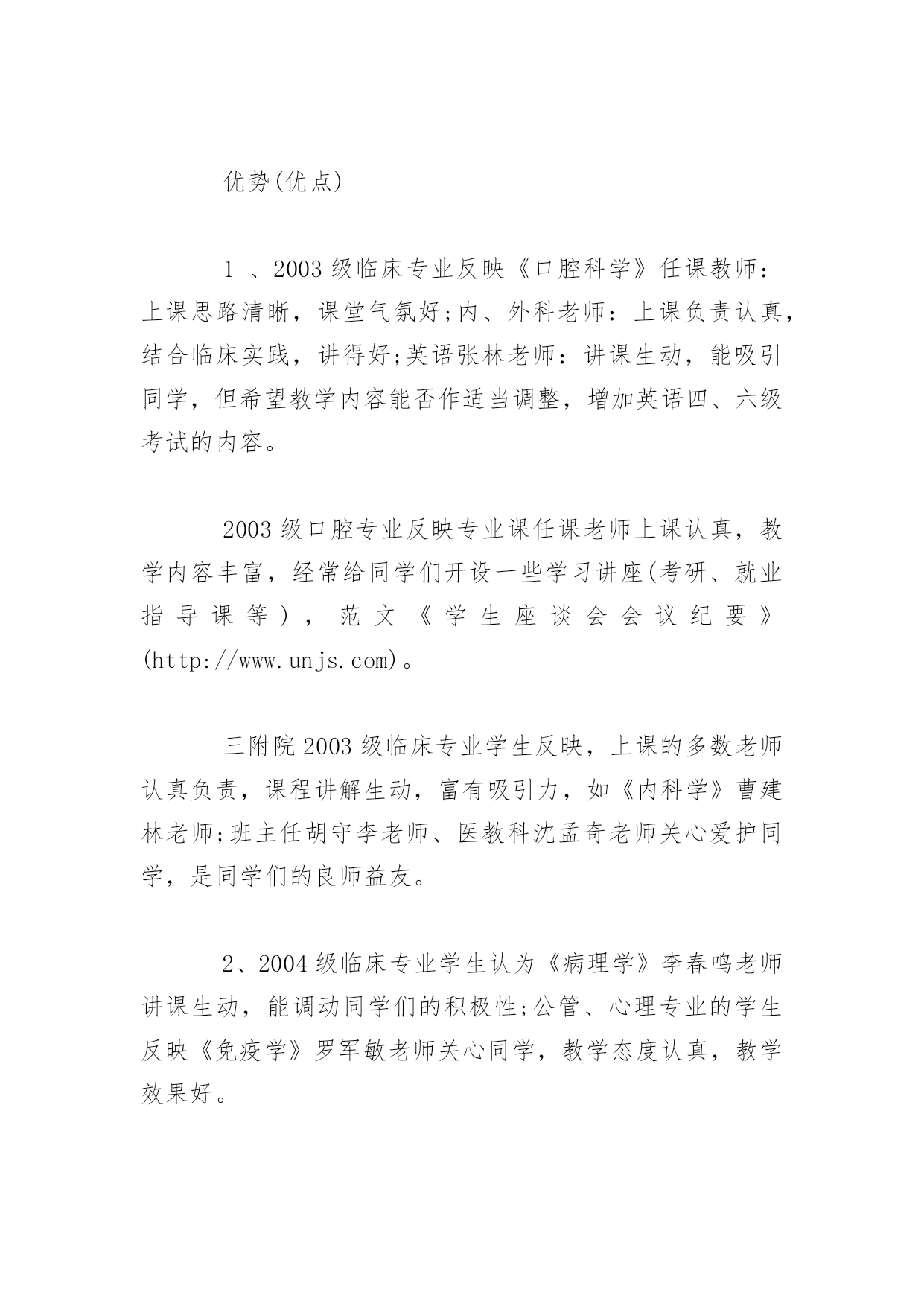 优势(优点)

1 、2003 级临床专业反映《口腔科学》任课教师：上课思路清晰，课堂气氛好;内、外科老师：上课负责认真，结合临床实践，讲得好;英语张林老师：讲课生动，能吸引同学，但希望教学内容能否作适当调整，增加英语四、六级考试的内容。

2003 级口腔专业反映专业课任课老师上课认真，教学内容丰富，经常给同学们开设一些学习讲座(考研、就业指导课等)，范文《学生座谈会会议纪要》(http://www.unjs.com)。

三附院 2003 级临床专业学生反映，上课的多数老师认真负责，课程讲解生动，富有吸引力，如《内科学》曹建林老师;班主任胡守李老师、医教科沈孟奇老师关心爱护同学，是同学们的良师益友。

2、2004 级临床专业学生认为《病理学》李春鸣老师讲课生动，能调动同学们的积极性;公管、心理专业的学生反映《免疫学》罗军敏老师关心同学，教学态度认真，教学效果好。